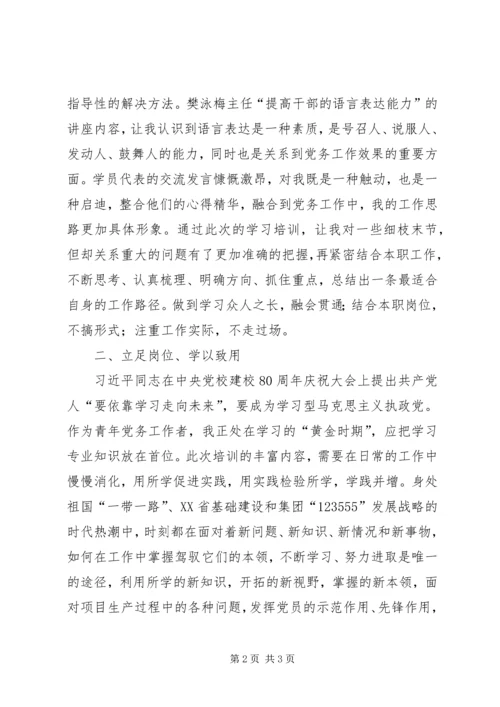 指导性的解决方法。樊泳梅主任“提高干部的语言表达能力”的讲座内容，让我认识到语言表达是一种素质，是号召人、说服人、发动人、鼓舞人的能力，同时也是关系到党务工作效果的重要方面。学员代表的交流发言慷慨激昂，对我既是一种触动，也是一种启迪，整合他们的心得精华，融合到党务工作中，我的工作思路更加具体形象。通过此次的学习培训，让我对一些细枝末节，但却关系重大的问题有了更加准确的把握，再紧密结合本职工作，不断思考、认真梳理、明确方向、抓住重点，总结出一条最适合自身的工作路径。做到学习众人之长，融会贯通;结合本职岗位，不搞形式；注重工作实际，不走过场。

二、立足岗位、学以致用

习近平同志在中央党校建校80周年庆祝大会上提出共产党人“要依靠学习走向未来”，要成为学习型马克思主义执政党。作为青年党务工作者，我正处在学习的“黄金时期”，应把学习专业知识放在首位。此次培训的丰富内容，需要在日常的工作中慢慢消化，用所学促进实践，用实践检验所学，学践并增。身处祖国“一带一路”、XX省基础建设和集团“123555”发展战略的时代热潮中，时刻都在面对着新问题、新知识、新情况和新事物，如何在工作中掌握驾驭它们的本领，不断学习、努力进取是唯一的途径，利用所学的新知识，开拓的新视野，掌握的新本领，面对项目生产过程中的各种问题，发挥党员的示范作用、先锋作用，

第2页 共3页